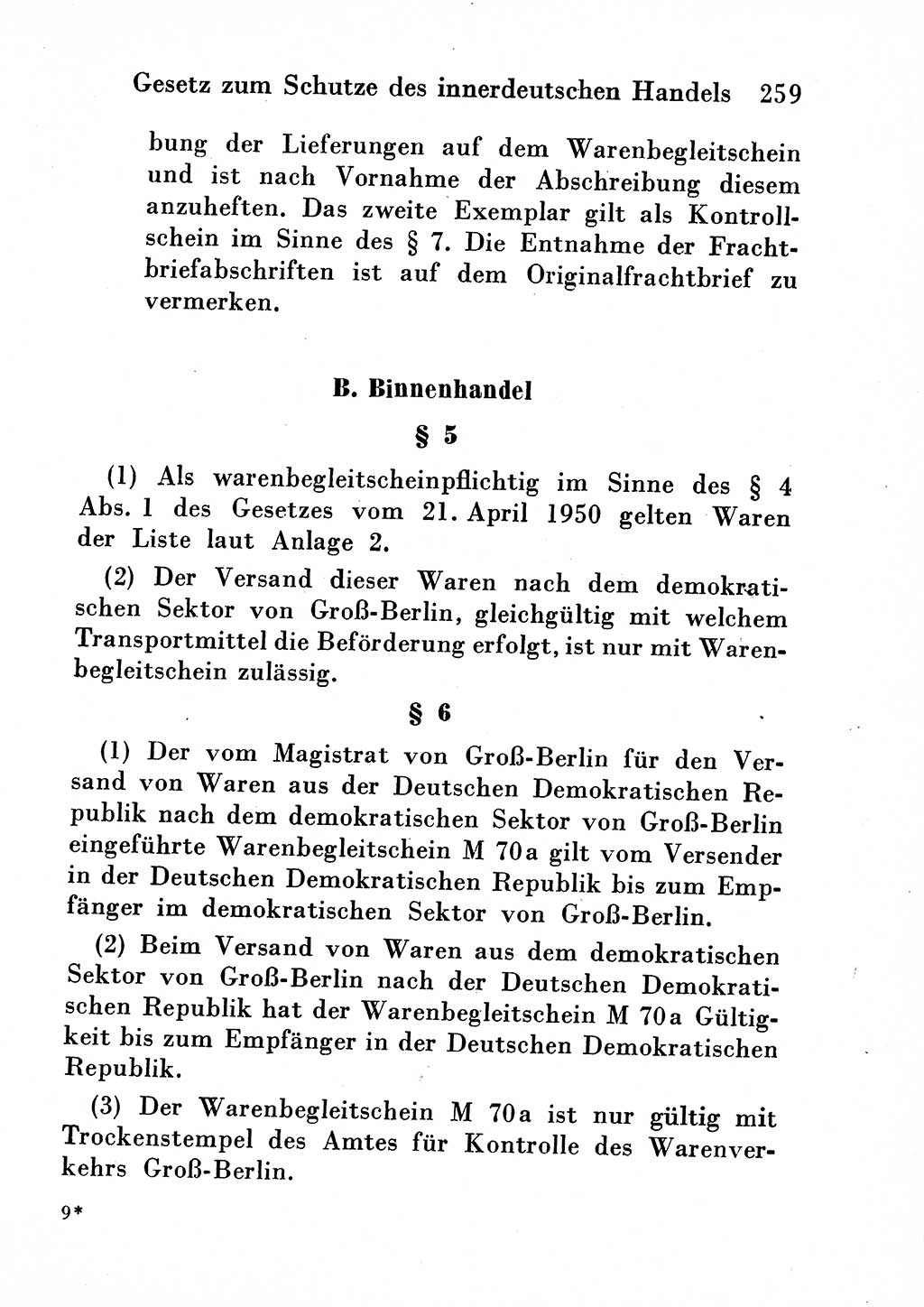 Gesetz zum Schutze des innerdeutschen Handels 259

bung der Lieferungen auf dem Warenbegleitschein und ist nach Vornahme der Abschreibung diesem anzuheften. Das zweite Exemplar gilt als Kontrollschein im Sinne des § 7. Die Entnahme der Frachtbriefabschriften ist auf dem Originalfrachtbrief zu vermerken.

B. Binnenhandel

§ 5

(1) Als warenbegleitscheinpflichtig im Sinne des § 4 Abs. 1 des Gesetzes vom 21. April 1950 gelten Waren der Liste laut Anlage 2.

(2) Der Versand dieser Waren nach dem demokratischen Sektor von Groß-Berlin, gleichgültig mit welchem Transportmittel die Beförderung erfolgt, ist nur mit Warenbegleitschein zulässig.

§ 6

(1) Der vom Magistrat von Groß-Berlin für den Versand von Waren aus der Deutschen Demokratischen Republik nach dem demokratischen Sektor von Groß-Berlin eingeführte Warenbegleitschein M 70a gilt vom Versender in der Deutschen Demokratischen Republik bis zum Empfänger im demokratischen Sektor von Groß-Berlin.

(2) Beim Versand von Waren aus dem demokratischen Sektor von Groß-Berlin nach der Deutschen Demokratischen Republik hat der Warenbegleitschein M 70a Gültigkeit bis zum Empfänger in der Deutschen Demokratischen Republik.

(3) Der Warenbegleitschein M 70a ist nur gültig mit Trockenstempel des Amtes für Kontrolle des Warenverkehrs Groß-Berlin.

9*